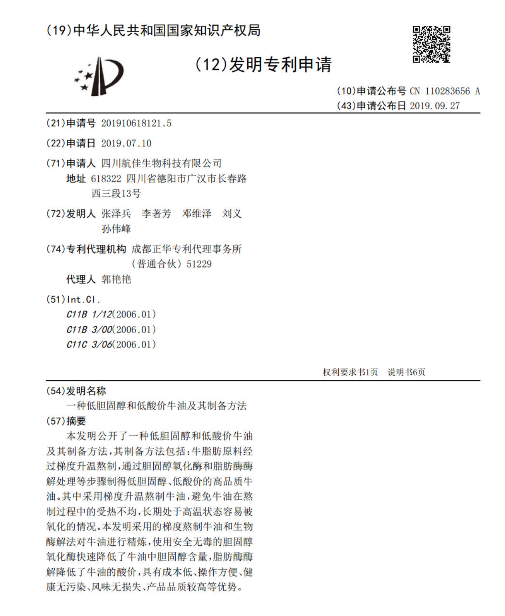 (19)中华人民共和国国家知识产权局

(12)发明专利申请

(10)申请公布号 CN 110283656 A
(43)申请公布日 2019.09.27

(21)申请号 201910618121.5

(22)申请日 2019.07.10

(71)申请人 四川航佳生物科技有限公司
地址 618322 四川省德阳市广汉市长春路西三段13号

(72)发明人 张泽兵 李著芳 邓维泽 刘义 孙伟峰

(74)专利代理机构 成都正华专利代理事务所（普通合伙）51229
代理人 郭艳艳

(51)Int.Cl.
C11B 1/12(2006.01)
C11B 3/00(2006.01)
C11C 3/06(2006.01)

权利要求书1页 说明书6页

(54)发明名称
一种低胆固醇和低酸价牛油及其制备方法

(57)摘要
本发明公开了一种低胆固醇和低酸价牛油及其制备方法，其制备方法包括：牛脂肪原料经过梯度升温熬制，通过胆固醇氧化酶和脂肪酶酶解处理等步骤制得低胆固醇、低酸价的高品质牛油。其中采用梯度升温熬制牛油，避免牛油在熬制过程中的受热不均，长期处于高温状态容易被氧化的情况。本发明采用的梯度熬制牛油和生物酶解法对牛油进行精炼，使用安全无毒的胆固醇氧化酶快速降低了牛油中胆固醇含量，脂肪酶酶解降低了牛油的酸价，具有成本低、操作方便、健康无污染、风味无损失、产品品质较高等优势。